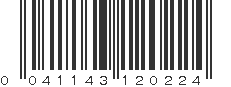 0 041143 120224